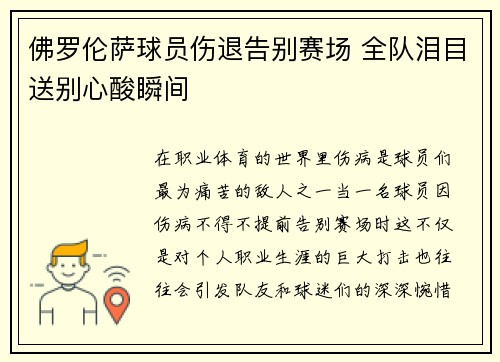 佛罗伦萨球员伤退告别赛场 全队泪目送别心酸瞬间

在职业体育的世界里伤病是球员们最为痛苦的敌人之一当一名球员因伤病不得不提前告别赛场时这不仅是对个人职业生涯的巨大打击也往往会引发队友和球迷们的深深惋惜